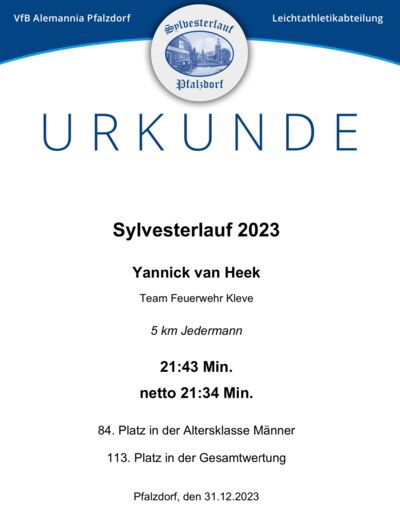 VfB Alemannia Pfalzdorf

Sylvesterlauf
Pfalzdorf

Leichtathletikabteilung

URKUNDE

Sylvesterlauf 2023

Yannick van Heek

Team Feuerwehr Kleve

5 km Jedermann

21:43 Min.

netto 21:34 Min.

84. Platz in der Altersklasse Männer

113. Platz in der Gesamtwertung

Pfalzdorf, den 31.12.2023